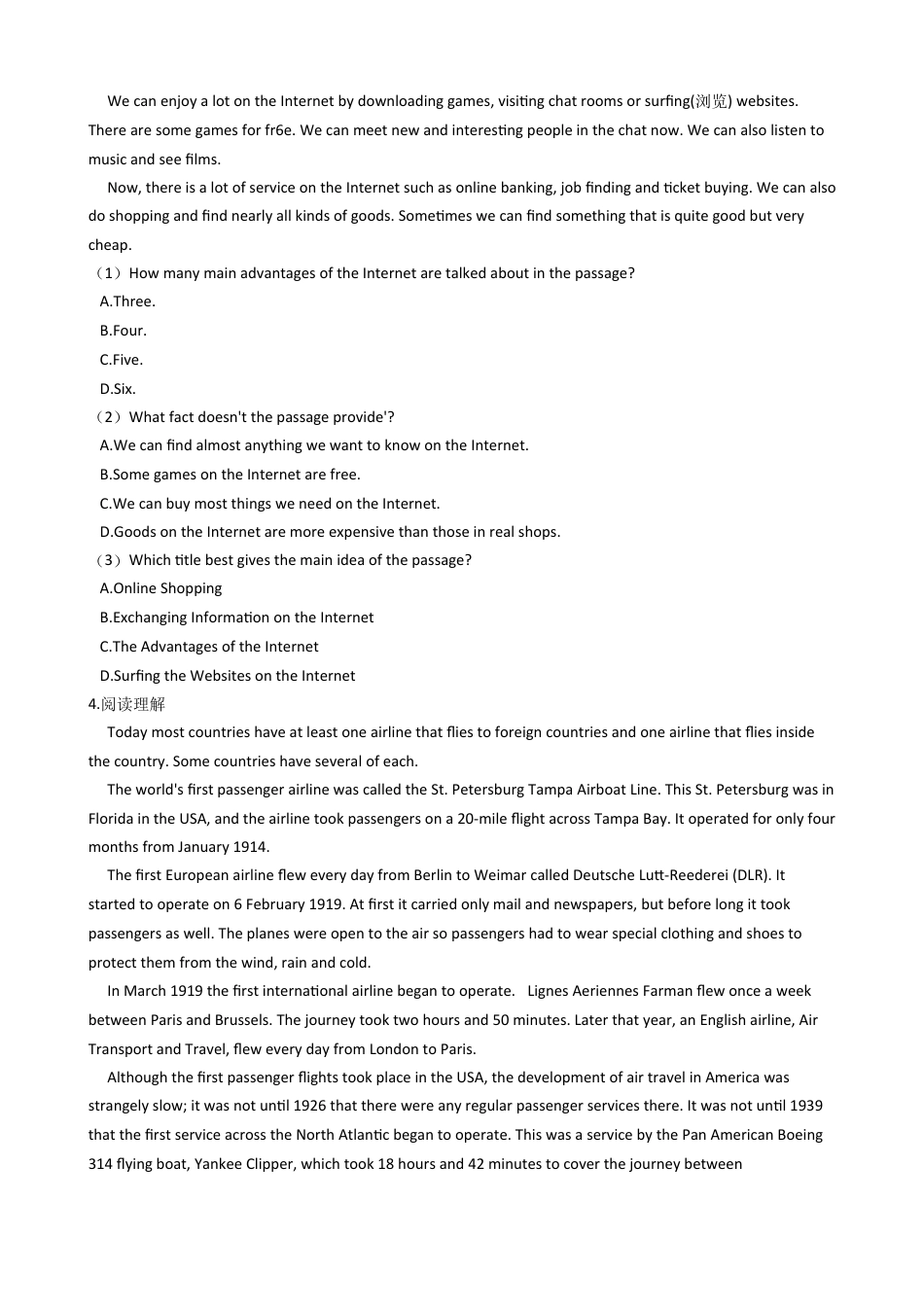 We can enjoy a lot on the Internet by downloading games, visiting chat rooms or surfing(浏览) websites. There are some games for fr6e. We can meet new and interesting people in the chat now. We can also listen to music and see films.

Now, there is a lot of service on the Internet such as online banking, job finding and ticket buying. We can also do shopping and find nearly all kinds of goods. Sometimes we can find something that is quite good but very cheap.

（1）How many main advantages of the Internet are talked about in the passage?
A.Three.
B.Four.
C.Five.
D.Six.
（2）What fact doesn't the passage provide'?
A.We can find almost anything we want to know on the Internet.
B.Some games on the Internet are free.
C.We can buy most things we need on the Internet.
D.Goods on the Internet are more expensive than those in real shops.
（3）Which title best gives the main idea of the passage?
A.Online Shopping
B.Exchanging Information on the Internet
C.The Advantages of the Internet
D.Surfing the Websites on the Internet
4.阅读理解

Today most countries have at least one airline that flies to foreign countries and one airline that flies inside the country. Some countries have several of each.

The world's first passenger airline was called the St. Petersburg Tampa Airboat Line. This St. Petersburg was in Florida in the USA, and the airline took passengers on a 20-mile flight across Tampa Bay. It operated for only four months from January 1914.

The first European airline flew every day from Berlin to Weimar called Deutsche Lutt-Reederei (DLR). It started to operate on 6 February 1919. At first it carried only mail and newspapers, but before long it took passengers as well. The planes were open to the air so passengers had to wear special clothing and shoes to protect them from the wind, rain and cold.

In March 1919 the first international airline began to operate. Lignes Aeriennes Farman flew once a week between Paris and Brussels. The journey took two hours and 50 minutes. Later that year, an English airline, Air Transport and Travel, flew every day from London to Paris.

Although the first passenger flights took place in the USA, the development of air travel in America was strangely slow; it was not until 1926 that there were any regular passenger services there. It was not until 1939 that the first service across the North Atlantic began to operate. This was a service by the Pan American Boeing 314 flying boat, Yankee Clipper, which took 18 hours and 42 minutes to cover the journey between